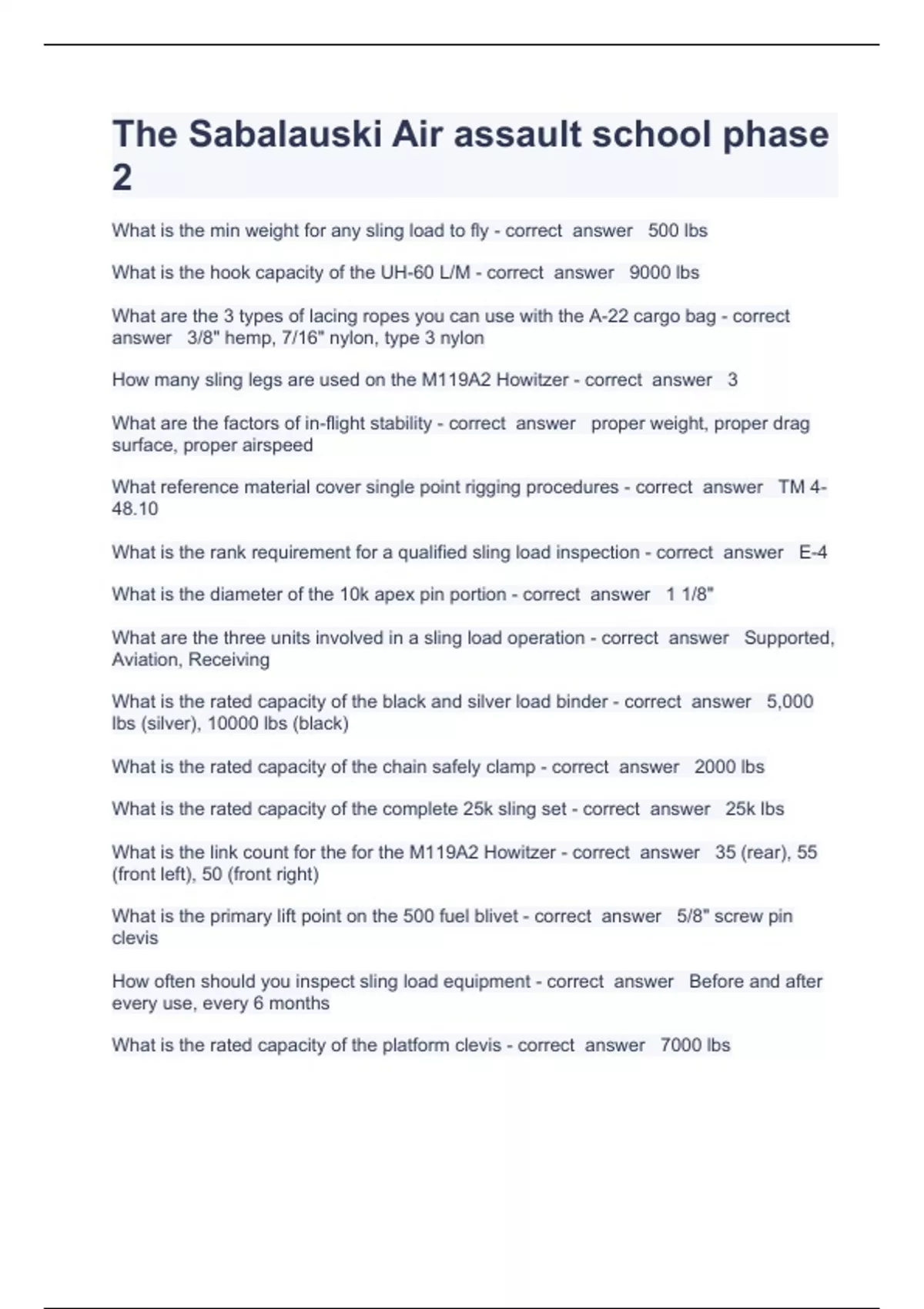 The Sabalauski Air assault school phase 2

What is the min weight for any sling load to fly - correct answer 500 lbs

What is the hook capacity of the UH-60 L/M - correct answer 9000 lbs

What are the 3 types of lacing ropes you can use with the A-22 cargo bag - correct answer 3/8" hemp, 7/16" nylon, type 3 nylon

How many sling legs are used on the M119A2 Howitzer - correct answer 3

What are the factors of in-flight stability - correct answer proper weight, proper drag surface, proper airspeed

What reference material cover single point rigging procedures - correct answer TM 4-48.10

What is the rank requirement for a qualified sling load inspection - correct answer E-4

What is the diameter of the 10k apex pin portion - correct answer 1 1/8"

What are the three units involved in a sling load operation - correct answer Supported, Aviation, Receiving

What is the rated capacity of the black and silver load binder - correct answer 5,000 lbs (silver), 10000 lbs (black)

What is the rated capacity of the chain safely clamp - correct answer 2000 lbs

What is the rated capacity of the complete 25k sling set - correct answer 25k lbs

What is the link count for the for the M119A2 Howitzer - correct answer 35 (rear), 55 (front left), 50 (front right)

What is the primary lift point on the 500 fuel blivet - correct answer 5/8" screw pin clevis

How often should you inspect sling load equipment - correct answer Before and after every use, every 6 months

What is the rated capacity of the platform clevis - correct answer 7000 lbs